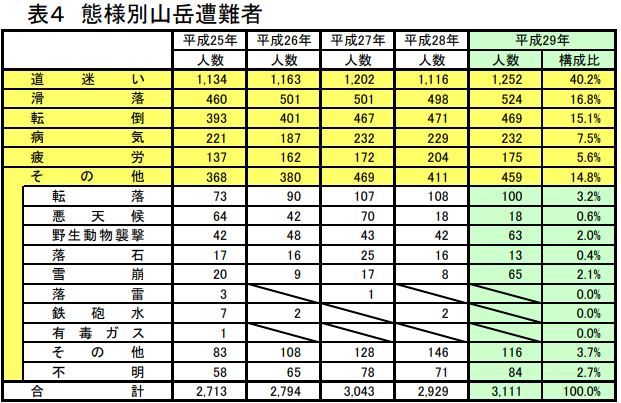 表4　態様別山岳遭難者

| | 平成25年 | 平成26年 | 平成27年 | 平成28年 | 平成29年 | |
|---|---|---|---|---|---|---|
| | 人数 | 人数 | 人数 | 人数 | 人数 | 構成比 |
| 道迷い | 1,134 | 1,163 | 1,202 | 1,116 | 1,252 | 40.2% |
| 滑落 | 460 | 501 | 501 | 498 | 524 | 16.8% |
| 転倒 | 393 | 401 | 467 | 471 | 469 | 15.1% |
| 病気 | 221 | 187 | 232 | 229 | 232 | 7.5% |
| 疲労 | 137 | 162 | 172 | 204 | 175 | 5.6% |
| その他 | 368 | 380 | 469 | 411 | 459 | 14.8% |
| 転落 | 73 | 90 | 107 | 108 | 100 | 3.2% |
| 悪天候 | 64 | 42 | 70 | 18 | 18 | 0.6% |
| 野生動物襲撃 | 42 | 48 | 43 | 42 | 63 | 2.0% |
| 落石 | 17 | 16 | 25 | 16 | 13 | 0.4% |
| 雪崩 | 20 | 9 | 17 | 8 | 65 | 2.1% |
| 落雷 | 3 | | 1 | | | 0.0% |
| 鉄砲水 | 7 | 2 | | 2 | | 0.0% |
| 有毒ガス | 1 | | | | | 0.0% |
| その他 | 83 | 108 | 128 | 146 | 116 | 3.7% |
| 不明 | 58 | 65 | 78 | 71 | 84 | 2.7% |
| 合計 | 2,713 | 2,794 | 3,043 | 2,929 | 3,111 | 100.0% |